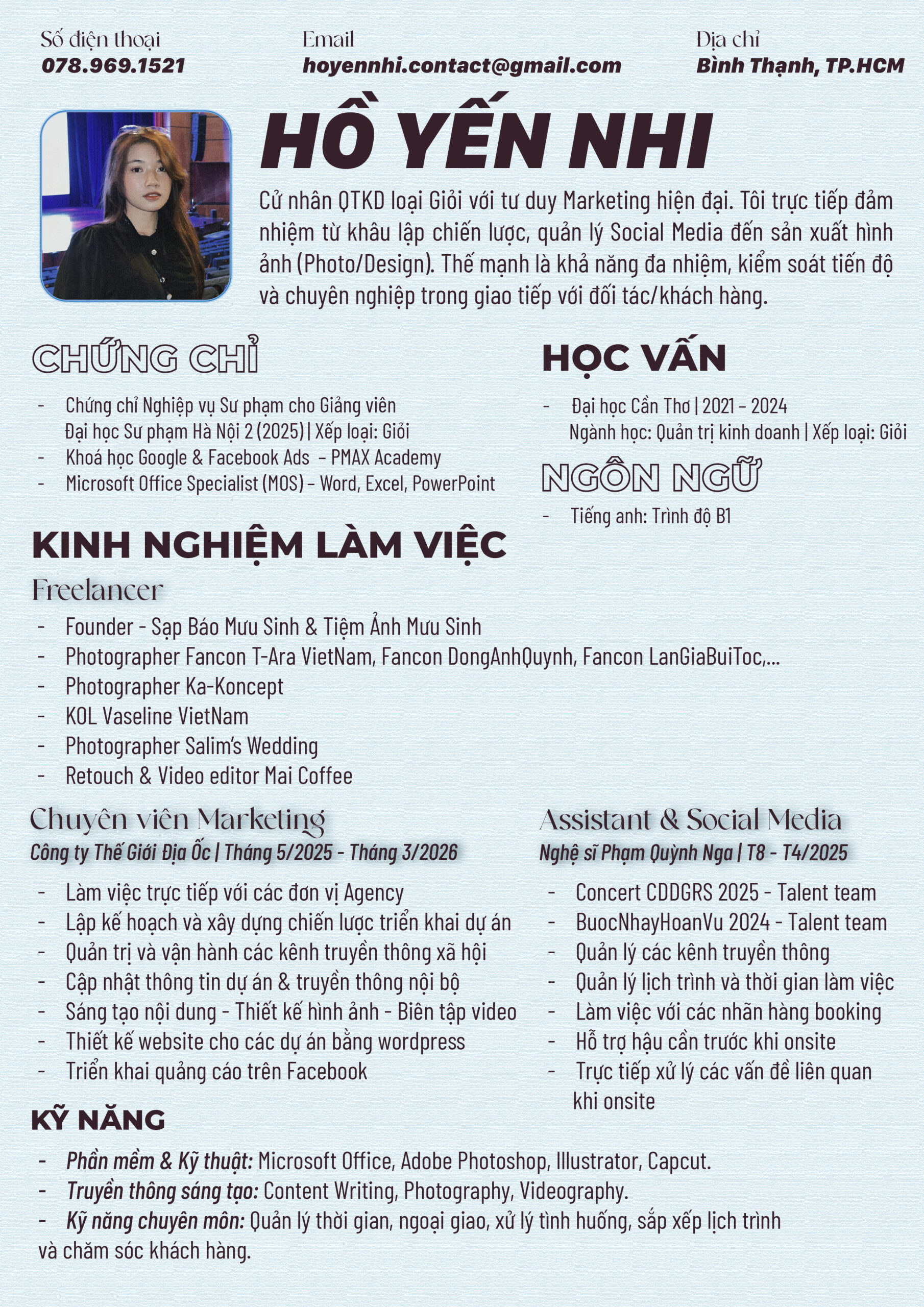 Số điện thoại
078.969.1521

Email
hoyennhi.contact@gmail.com

Địa chỉ
Bình Thạnh, TP.HCM

HỒ YẾN NHI

Cử nhân QTKD loại Giỏi với tư duy Marketing hiện đại. Tôi trực tiếp đảm nhiệm từ khâu lập chiến lược, quản lý Social Media đến sản xuất hình ảnh (Photo/Design). Thế mạnh là khả năng đa nhiệm, kiểm soát tiến độ và chuyên nghiệp trong giao tiếp với đối tác/khách hàng.

CHỨNG CHỈ

- Chứng chỉ Nghiệp vụ Sư phạm cho Giảng viên Đại học Sư phạm Hà Nội 2 (2025) | Xếp loại: Giỏi
- Khoá học Google & Facebook Ads – PMAX Academy
- Microsoft Office Specialist (MOS) – Word, Excel, PowerPoint

HỌC VẤN

- Đại học Cần Thơ | 2021 – 2024
Ngành học: Quản trị kinh doanh | Xếp loại: Giỏi

NGÔN NGỮ

- Tiếng anh: Trình độ B1

KINH NGHIỆM LÀM VIỆC

Freelancer

- Founder - Sạp Báo Mưu Sinh & Tiệm Ảnh Mưu Sinh
- Photographer Fancon T-Ara VietNam, Fancon DongAnhQuynh, Fancon LanGiaBuiToc,...
- Photographer Ka-Koncept
- KOL Vaseline VietNam
- Photographer Salim's Wedding
- Retouch & Video editor Mai Coffee

Chuyên viên Marketing
Công ty Thế Giới Địa Ốc | Tháng 5/2025 - Tháng 3/2026

- Làm việc trực tiếp với các đơn vị Agency
- Lập kế hoạch và xây dựng chiến lược triển khai dự án
- Quản trị và vận hành các kênh truyền thông xã hội
- Cập nhật thông tin dự án & truyền thông nội bộ
- Sáng tạo nội dung - Thiết kế hình ảnh - Biên tập video
- Thiết kế website cho các dự án bằng wordpress
- Triển khai quảng cáo trên Facebook

Assistant & Social Media
Nghệ sĩ Phạm Quỳnh Nga | T8 - T4/2025

- Concert CDDGRS 2025 - Talent team
- BuocNhayHoanVu 2024 - Talent team
- Quản lý các kênh truyền thông
- Quản lý lịch trình và thời gian làm việc
- Làm việc với các nhãn hàng booking
- Hỗ trợ hậu cần trước khi onsite
- Trực tiếp xử lý các vấn đề liên quan khi onsite

KỸ NĂNG

- Phần mềm & Kỹ thuật: Microsoft Office, Adobe Photoshop, Illustrator, Capcut.
- Truyền thông sáng tạo: Content Writing, Photography, Videography.
- Kỹ năng chuyên môn: Quản lý thời gian, ngoại giao, xử lý tình huống, sắp xếp lịch trình và chăm sóc khách hàng.